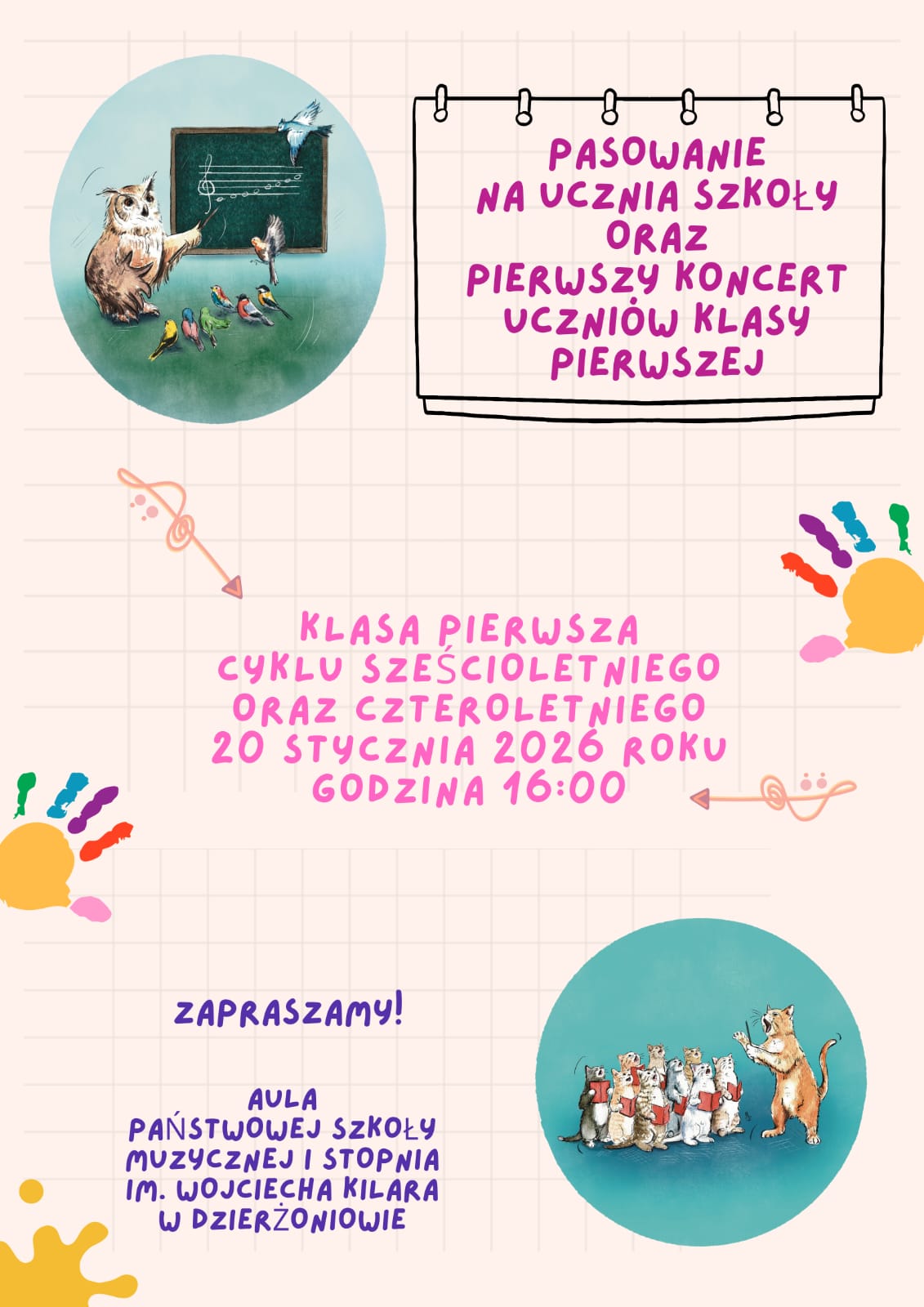 PASOWANIE
NA UCZNIA SZKOŁY
ORAZ
PIERWSZY KONCERT
UCZNIÓW KLASY
PIERWSZEJ

KLASA PIERWSZA
CYKLU SZEŚCIOLETNIEGO
ORAZ CZTEROLETNIEGO
20 STYCZNIA 2026 ROKU
GODZINA 16:00

ZAPRASZAMY!

AULA
PAŃSTWOWEJ SZKOŁY
MUZYCZNEJ I STOPNIA
IM. WOJCIECHA KILARA
W DZIERŻONIOWIE